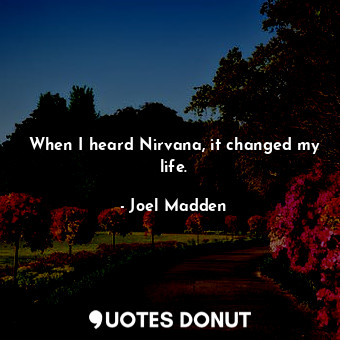 When I heard Nirvana, it changed my life.

- Joel Madden

QUOTES DONUT